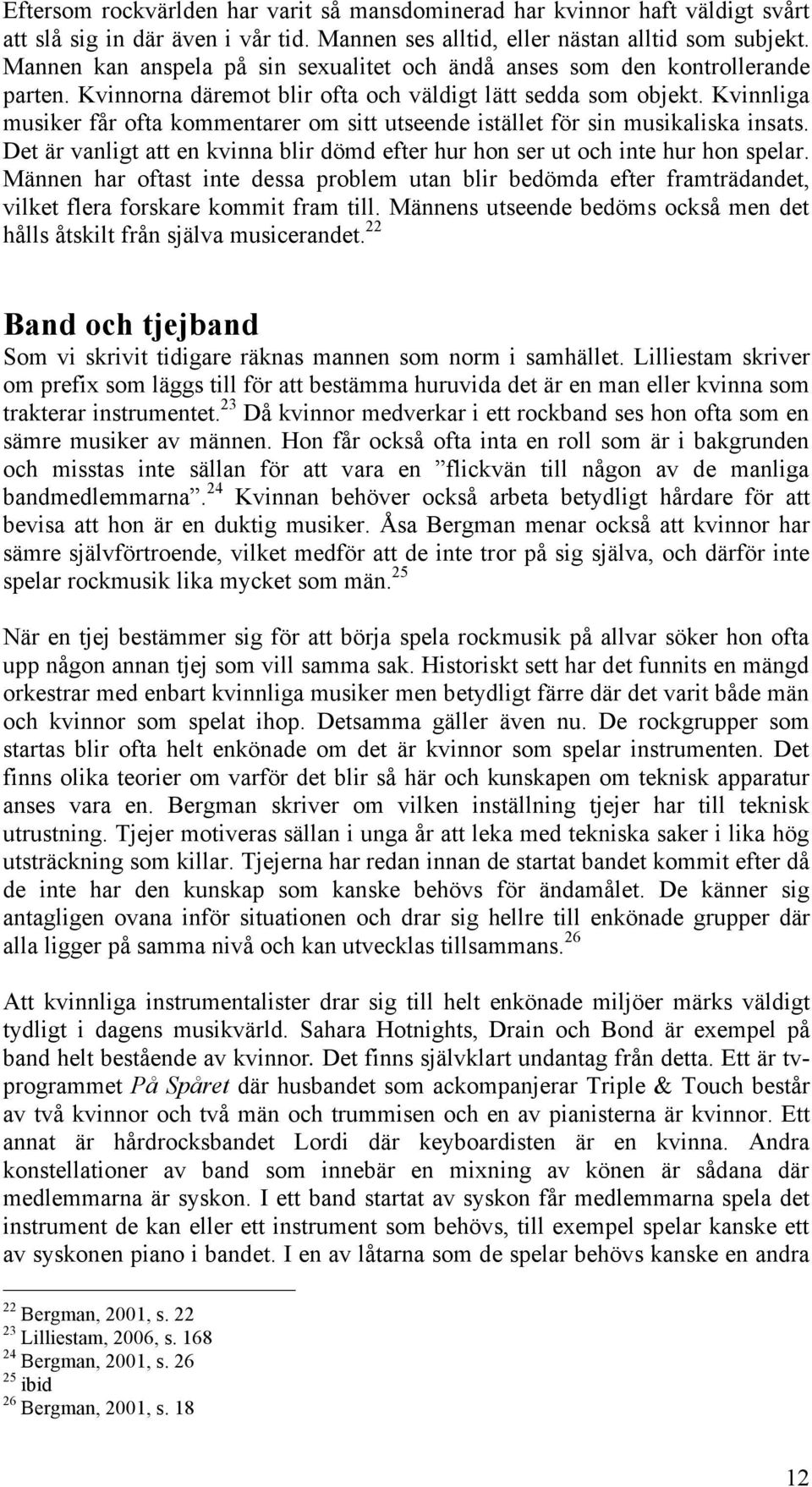 Eftersom rockvärlden har varit så mansdominerad har kvinnor haft väldigt svårt att slå sig in där även i vår tid. Mannen ses alltid, eller nästan alltid som subjekt. Mannen kan anspela på sin sexualitet och ändå anses som den kontrollerande parten. Kvinnorna däremot blir ofta och väldigt lätt sedda som objekt. Kvinnliga musiker får ofta kommentarer om sitt utseende istället för sin musikaliska insats. Det är vanligt att en kvinna blir dömd efter hur hon ser ut och inte hur hon spelar. Männen har oftast inte dessa problem utan blir bedömda efter framträdandet, vilket flera forskare kommit fram till. Männens utseende bedöms också men det hålls åtskilt från själva musicerandet.$^{22}$

Band och tjejband

Som vi skrivit tidigare räknas mannen som norm i samhället. Lilliestam skriver om prefix som läggs till för att bestämma huruvida det är en man eller kvinna som trakterar instrumentet.$^{23}$ Då kvinnor medverkar i ett rockband ses hon ofta som en sämre musiker av männen. Hon får också ofta inta en roll som är i bakgrunden och misstas inte sällan för att vara en ”flickvän till någon av de manliga bandmedlemmarna”.$^{24}$ Kvinnan behöver också arbeta betydligt hårdare för att bevisa att hon är en duktig musiker. Åsa Bergman menar också att kvinnor har sämre självförtroende, vilket medför att de inte tror på sig själva, och därför inte spelar rockmusik lika mycket som män.$^{25}$

När en tjej bestämmer sig för att börja spela rockmusik på allvar söker hon ofta upp någon annan tjej som vill samma sak. Historiskt sett har det funnits en mängd orkestrar med enbart kvinnliga musiker men betydligt färre där det varit både män och kvinnor som spelat ihop. Detsamma gäller även nu. De rockgrupper som startas blir ofta helt enkönade om det är kvinnor som spelar instrumenten. Det finns olika teorier om varför det blir så här och kunskapen om teknisk apparatur anses vara en. Bergman skriver om vilken inställning tjejer har till teknisk utrustning. Tjejer motiveras sällan i unga år att leka med tekniska saker i lika hög utsträckning som killar. Tjejerna har redan innan de startat bandet kommit efter då de inte har den kunskap som kanske behövs för ändamålet. De känner sig antagligen ovana inför situationen och drar sig hellre till enkönade grupper där alla ligger på samma nivå och kan utvecklas tillsammans.$^{26}$

Att kvinnliga instrumentalister drar sig till helt enkönade miljöer märks väldigt tydligt i dagens musikvärld. Sahara Hotnights, Drain och Bond är exempel på band helt bestående av kvinnor. Det finns självklart undantag från detta. Ett är tv-programmet På Spåret där husbandet som ackompanjerar Triple & Touch består av två kvinnor och två män och trummisen och en av pianisterna är kvinnor. Ett annat är hårdrocksbandet Lordi där keyboardisten är en kvinna. Andra konstellationer av band som innebär en mixning av könen är sådana där medlemmarna är syskon. I ett band startat av syskon får medlemmarna spela det instrument de kan eller ett instrument som behövs, till exempel spelar kanske ett av syskonen piano i bandet. I en av låtarna som de spelar behövs kanske en andra

$^{22}$ Bergman, 2001, s. 22
$^{23}$ Lilliestam, 2006, s. 168
$^{24}$ Bergman, 2001, s. 26
$^{25}$ ibid
$^{26}$ Bergman, 2001, s. 18

12